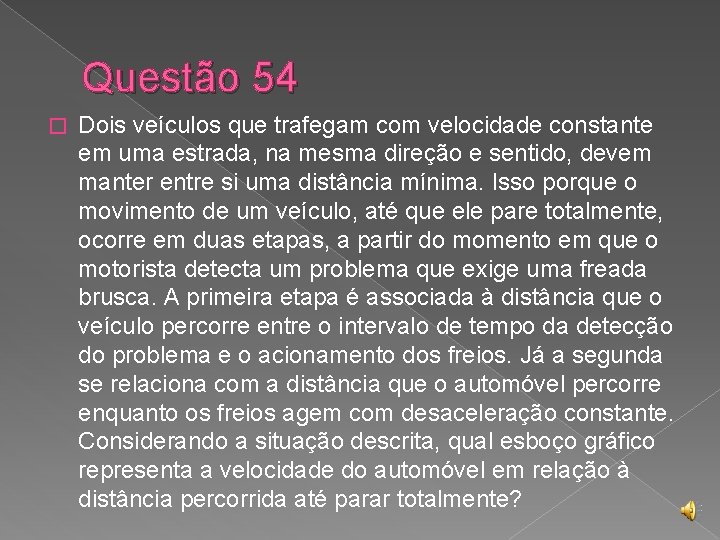 Questão 54

Dois veículos que trafegam com velocidade constante em uma estrada, na mesma direção e sentido, devem manter entre si uma distância mínima. Isso porque o movimento de um veículo, até que ele pare totalmente, ocorre em duas etapas, a partir do momento em que o motorista detecta um problema que exige uma freada brusca. A primeira etapa é associada à distância que o veículo percorre entre o intervalo de tempo da detecção do problema e o acionamento dos freios. Já a segunda se relaciona com a distância que o automóvel percorre enquanto os freios agem com desaceleração constante. Considerando a situação descrita, qual esboço gráfico representa a velocidade do automóvel em relação à distância percorrida até parar totalmente?